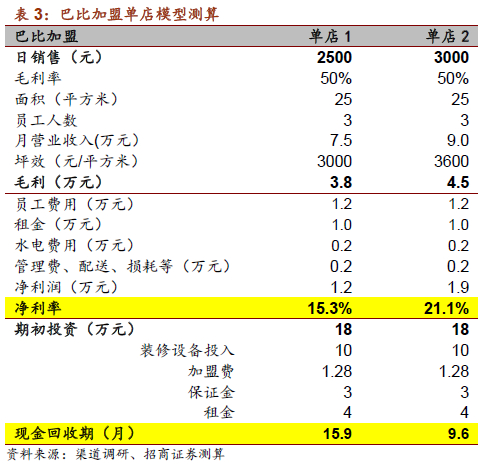 表 3：巴比加盟单店模型测算

| 巴比加盟 | 单店 1 | 单店 2 |
|---|---|---|
| 日销售（元） | 2500 | 3000 |
| 毛利率 | 50% | 50% |
| 面积（平方米） | 25 | 25 |
| 员工人数 | 3 | 3 |
| 月营业收入(万元） | 7.5 | 9.0 |
| 坪效（元/平方米） | 3000 | 3600 |
| 毛利（万元） | 3.8 | 4.5 |
| 员工费用（万元） | 1.2 | 1.2 |
| 租金（万元） | 1.0 | 1.0 |
| 水电费用（万元） | 0.2 | 0.2 |
| 管理费、配送、损耗等（万元） | 0.2 | 0.2 |
| 净利润（万元） | 1.2 | 1.9 |
| 净利率 | 15.3% | 21.1% |
| 期初投资（万元） | 18 | 18 |
| 装修设备投入 | 10 | 10 |
| 加盟费 | 1.28 | 1.28 |
| 保证金 | 3 | 3 |
| 租金 | 4 | 4 |
| 现金回收期（月） | 15.9 | 9.6 |

资料来源：渠道调研、招商证券测算